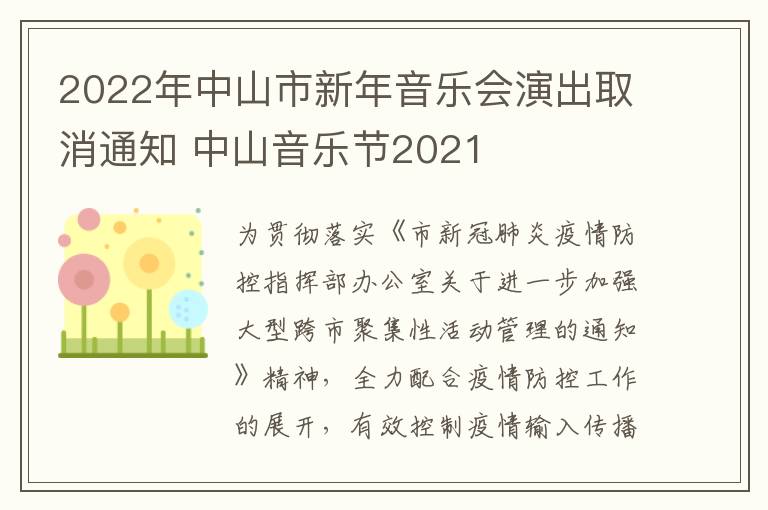 2022年中山市新年音乐会演出取消通知 中山音乐节2021

为贯彻落实《市新冠肺炎疫情防控指挥部办公室关于进一步加强大型跨市聚集性活动管理的通知》精神，全力配合疫情防控工作的展开，有效控制疫情输入传播